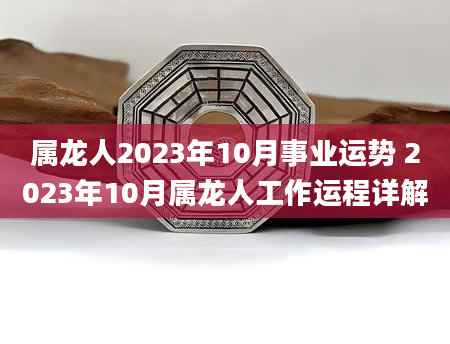 属龙人2023年10月事业运势 2023年10月属龙人工作运程详解